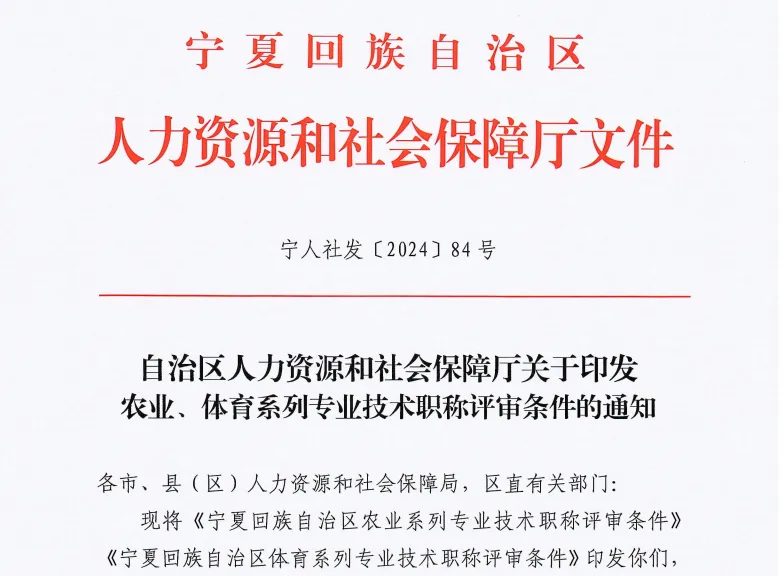 宁夏回族自治区
人力资源和社会保障厅文件

宁人社发〔2024〕84号

自治区人力资源和社会保障厅关于印发农业、体育系列专业技术职称评审条件的通知

各市、县（区）人力资源和社会保障局，区直有关部门：

现将《宁夏回族自治区农业系列专业技术职称评审条件》《宁夏回族自治区体育系列专业技术职称评审条件》印发你们，